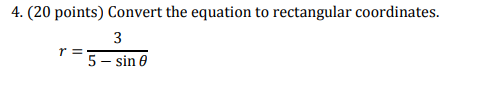 4. (20 points) Convert the equation to rectangular coordinates.

$r = \frac{3}{5 - \sin\theta}$